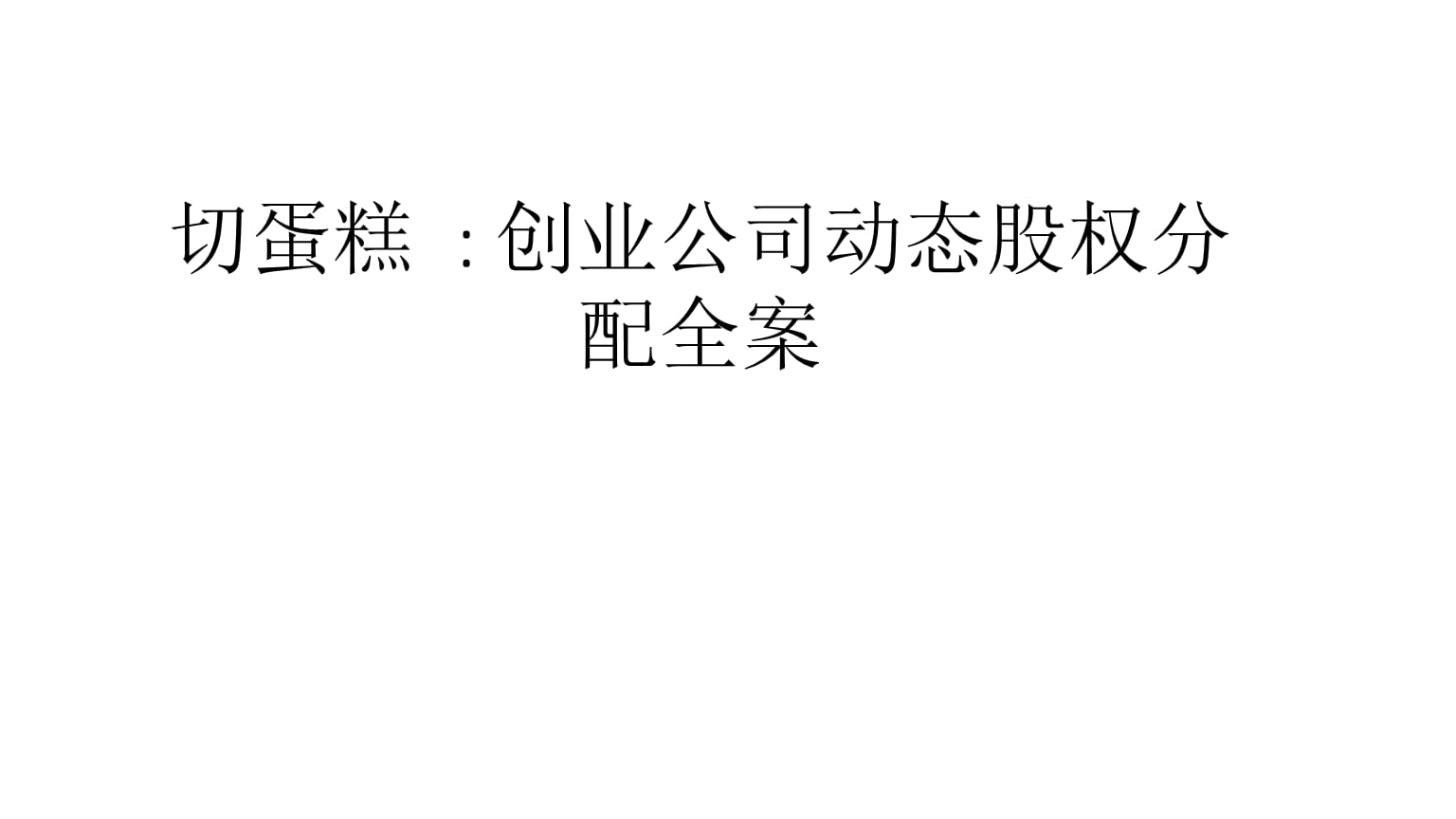 切蛋糕 :创业公司动态股权分配全案